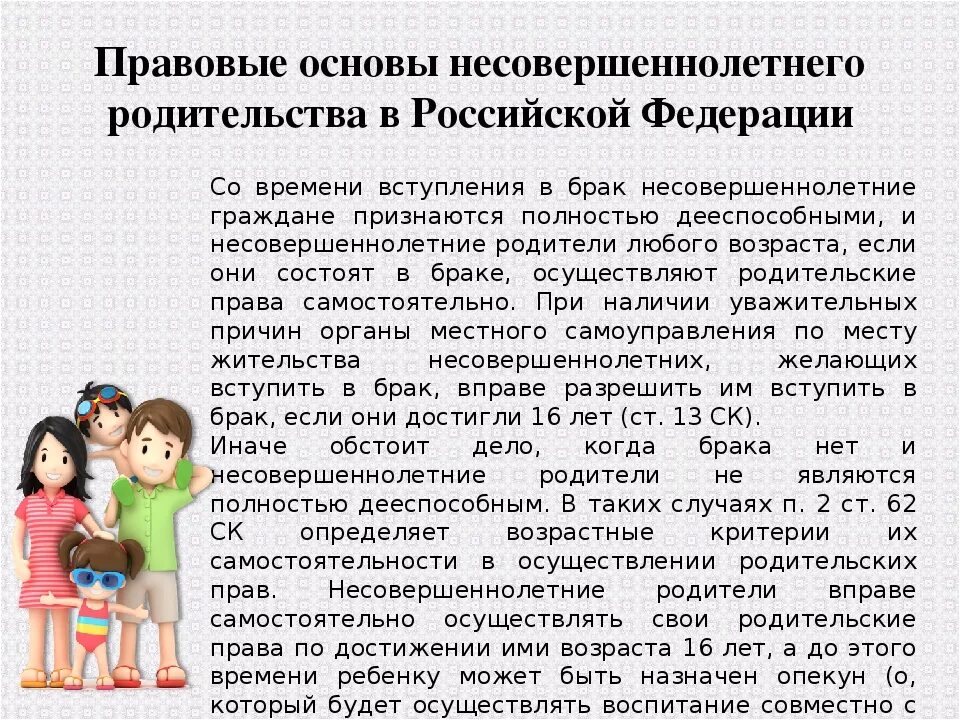 Правовые основы несовершеннолетнего родительства в Российской Федерации

Со времени вступления в брак несовершеннолетние граждане признаются полностью дееспособными, и несовершеннолетние родители любого возраста, если они состоят в браке, осуществляют родительские права самостоятельно. При наличии уважительных причин органы местного самоуправления по месту жительства несовершеннолетних, желающих вступить в брак, вправе разрешить им вступить в брак, если они достигли 16 лет (ст. 13 СК).
Иначе обстоит дело, когда брака нет и несовершеннолетние родители не являются полностью дееспособным. В таких случаях п. 2 ст. 62 СК определяет возрастные критерии их самостоятельности в осуществлении родительских прав. Несовершеннолетние родители вправе самостоятельно осуществлять свои родительские права по достижении ими возраста 16 лет, а до этого времени ребенку может быть назначен опекун (о, который будет осуществлять воспитание совместно с